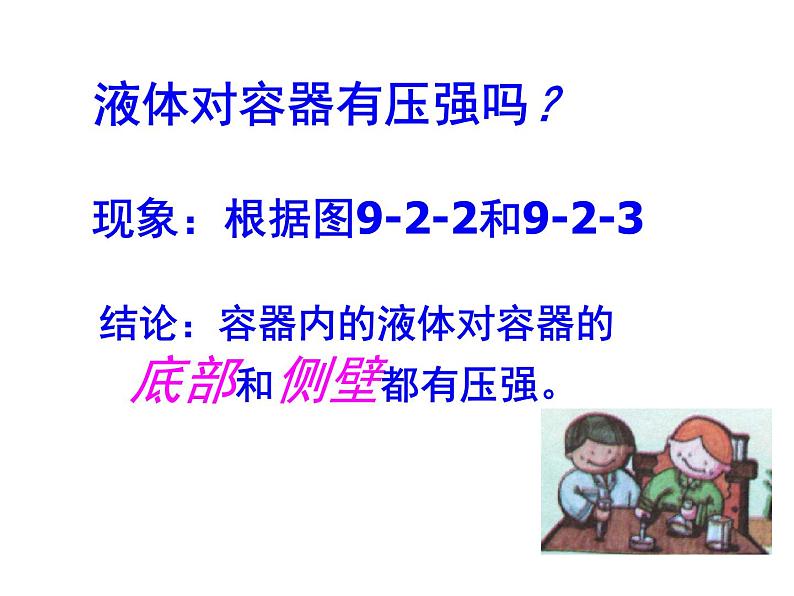 液体对容器有压强吗？

现象：根据图9-2-2和9-2-3

结论：容器内的液体对容器的底部和侧壁都有压强。